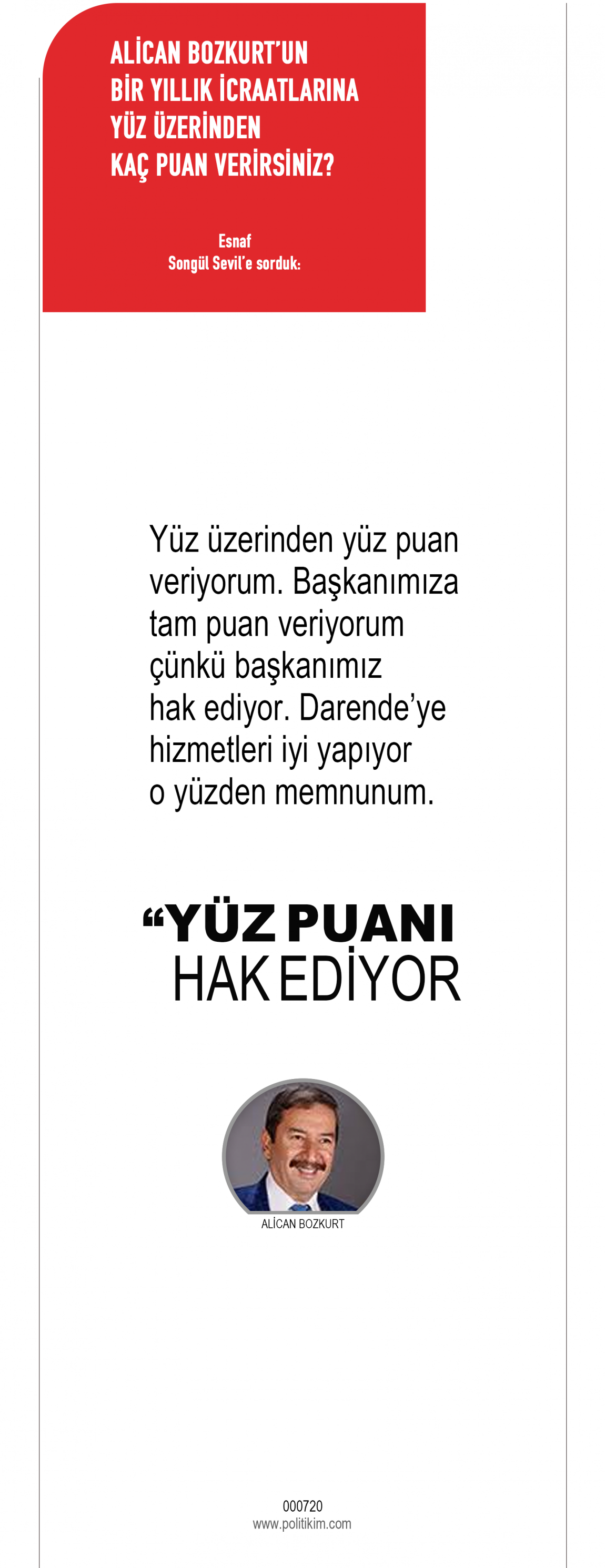 ALİCAN BOZKURT'UN
BİR YILLIK İCRAATLARINA
YÜZ ÜZERİNDEN
KAÇ PUAN VERİRSİNİZ?

Esnaf
Songül Sevil'e sorduk:

Yüz üzerinden yüz puan veriyorum. Başkanımıza tam puan veriyorum çünkü başkanımız hak ediyor. Darende'ye hizmetleri iyi yapıyor o yüzden memnunum.

"YÜZ PUANI
HAK EDİYOR

ALİCAN BOZKURT

000720
www.politikim.com